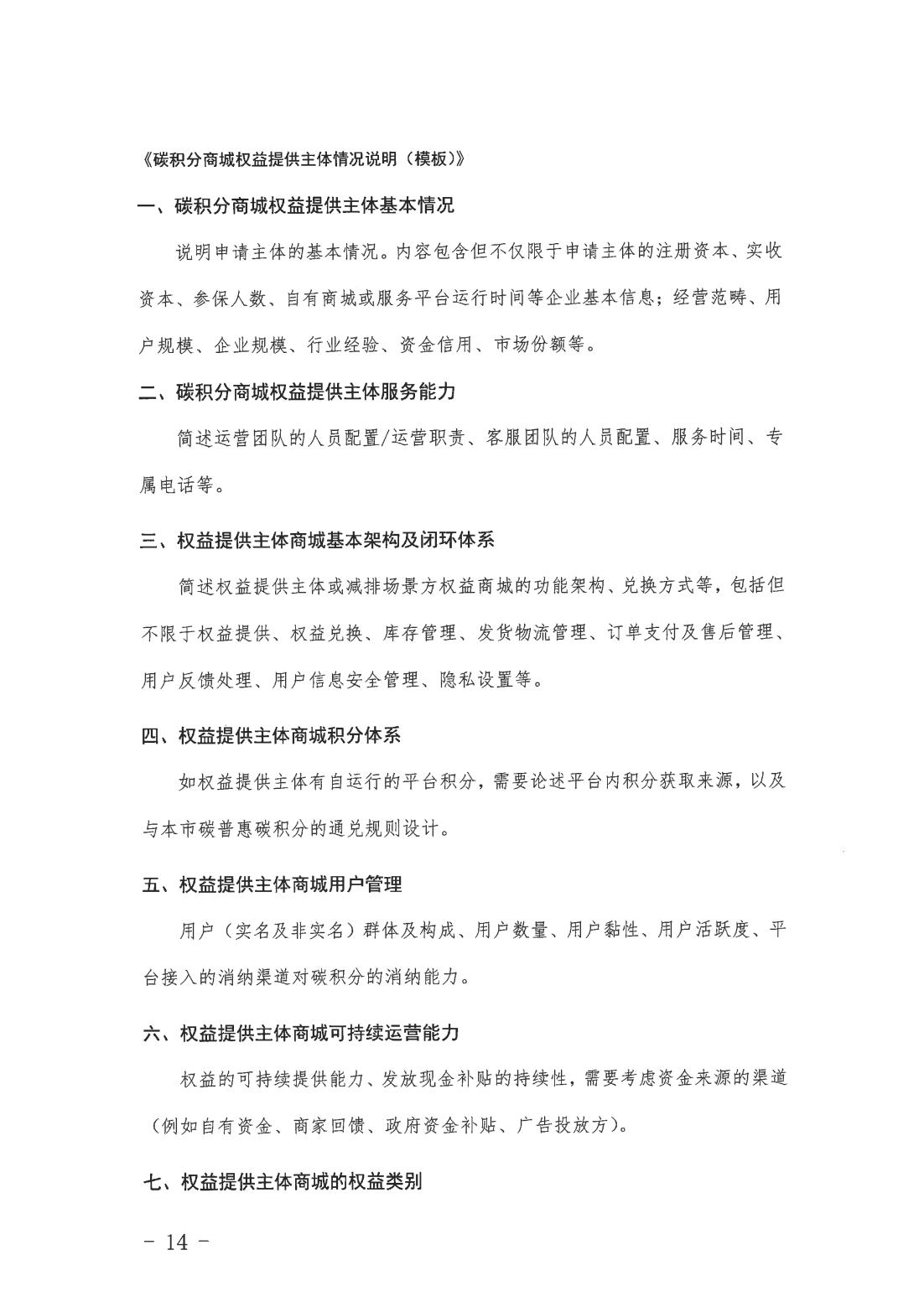 《碳积分商城权益提供主体情况说明（模板）》

一、碳积分商城权益提供主体基本情况

说明申请主体的基本情况。内容包含但不仅限于申请主体的注册资本、实收资本、参保人数、自有商城或服务平台运行时间等企业基本信息；经营范畴、用户规模、企业规模、行业经验、资金信用、市场份额等。

二、碳积分商城权益提供主体服务能力

简述运营团队的人员配置/运营职责、客服团队的人员配置、服务时间、专属电话等。

三、权益提供主体商城基本架构及闭环体系

简述权益提供主体或减排场景方权益商城的功能架构、兑换方式等，包括但不限于权益提供、权益兑换、库存管理、发货物流管理、订单支付及售后管理、用户反馈处理、用户信息安全管理、隐私设置等。

四、权益提供主体商城积分体系

如权益提供主体有自运行的平台积分，需要论述平台内积分获取来源，以及与本市碳普惠碳积分的通兑规则设计。

五、权益提供主体商城用户管理

用户（实名及非实名）群体及构成、用户数量、用户黏性、用户活跃度、平台接入的消纳渠道对碳积分的消纳能力。

六、权益提供主体商城可持续运营能力

权益的可持续提供能力、发放现金补贴的持续性，需要考虑资金来源的渠道（例如自有资金、商家回馈、政府资金补贴、广告投放方）。

七、权益提供主体商城的权益类别

－ 14 －